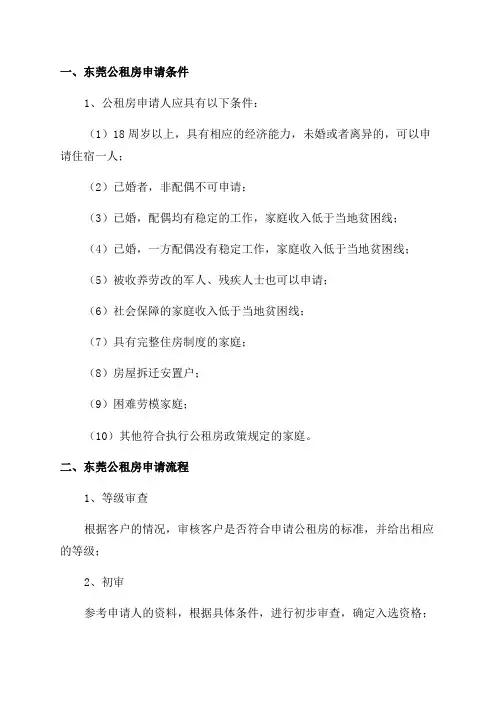 一、东莞公租房申请条件

1、公租房申请人应具有以下条件：

（1）18周岁以上，具有相应的经济能力，未婚或者离异的，可以申请住宿一人；

（2）已婚者，非配偶不可申请；

（3）已婚，配偶均有稳定的工作，家庭收入低于当地贫困线；

（4）已婚，一方配偶没有稳定工作，家庭收入低于当地贫困线；

（5）被收养劳改的军人、残疾人士也可以申请；

（6）社会保障的家庭收入低于当地贫困线；

（7）具有完整住房制度的家庭；

（8）房屋拆迁安置户；

（9）困难劳模家庭；

（10）其他符合执行公租房政策规定的家庭。

二、东莞公租房申请流程

1、等级审查

根据客户的情况，审核客户是否符合申请公租房的标准，并给出相应的等级；

2、初审

参考申请人的资料，根据具体条件，进行初步审查，确定入选资格；